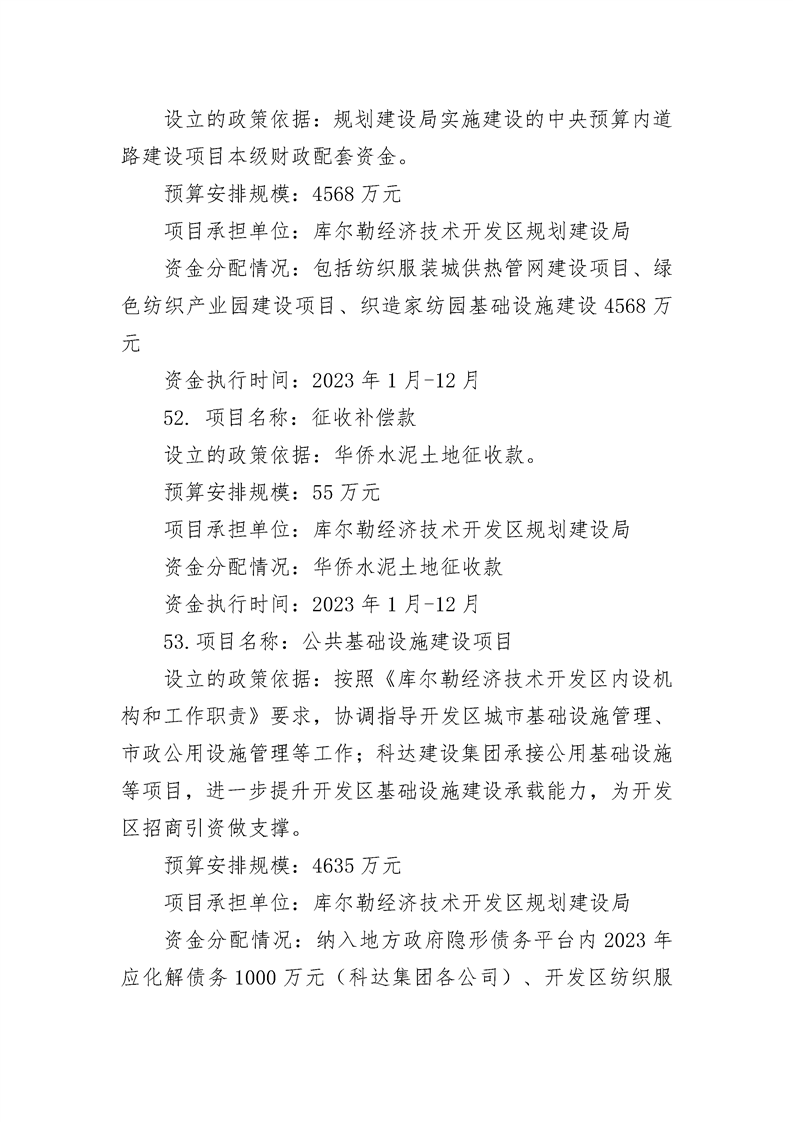 设立的政策依据：规划建设局实施建设的中央预算内道路建设项目本级财政配套资金。

预算安排规模：4568 万元

项目承担单位：库尔勒经济技术开发区规划建设局

资金分配情况：包括纺织服装城供热管网建设项目、绿色纺织产业园建设项目、织造家纺园基础设施建设 4568 万元

资金执行时间：2023 年 1 月-12 月

52. 项目名称：征收补偿款

设立的政策依据：华侨水泥土地征收款。

预算安排规模：55 万元

项目承担单位：库尔勒经济技术开发区规划建设局

资金分配情况：华侨水泥土地征收款

资金执行时间：2023 年 1 月-12 月

53.项目名称：公共基础设施建设项目

设立的政策依据：按照《库尔勒经济技术开发区内设机构和工作职责》要求，协调指导开发区城市基础设施管理、市政公用设施管理等工作；科达建设集团承接公用基础设施等项目，进一步提升开发区基础设施建设承载能力，为开发区招商引资做支撑。

预算安排规模：4635 万元

项目承担单位：库尔勒经济技术开发区规划建设局

资金分配情况：纳入地方政府隐形债务平台内 2023 年应化解债务 1000 万元（科达集团各公司）、开发区纺织服